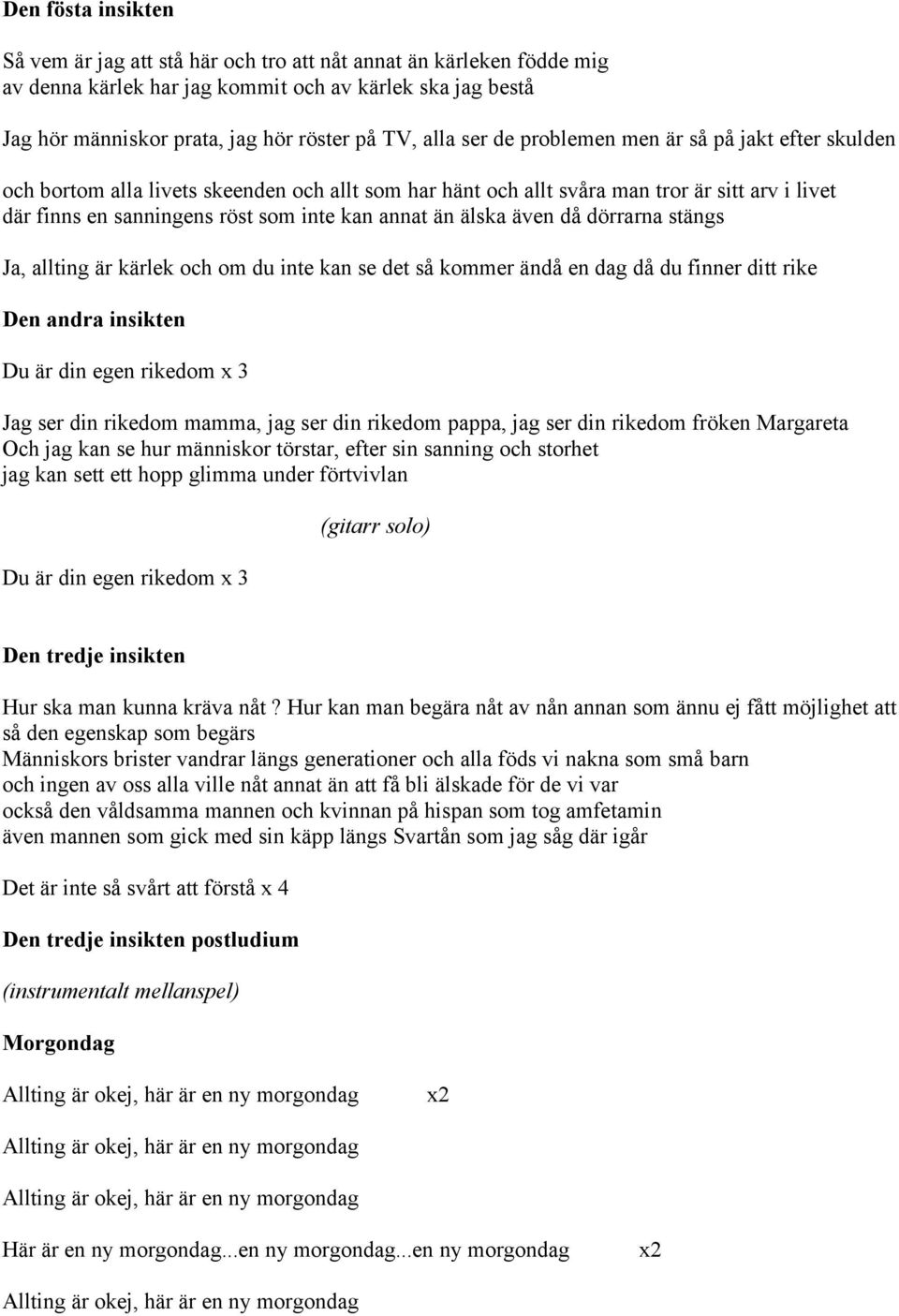 Den fösta insikten

Så vem är jag att stå här och tro att nåt annat än kärleken födde mig
av denna kärlek har jag kommit och av kärlek ska jag bestå

Jag hör människor prata, jag hör röster på TV, alla ser de problemen men är så på jakt efter skulden

och bortom alla livets skeenden och allt som har hänt och allt svåra man tror är sitt arv i livet
där finns en sanningens röst som inte kan annat än älska även då dörrarna stängs

Ja, allting är kärlek och om du inte kan se det så kommer ändå en dag då du finner ditt rike

Den andra insikten

Du är din egen rikedom x 3

Jag ser din rikedom mamma, jag ser din rikedom pappa, jag ser din rikedom fröken Margareta
Och jag kan se hur människor törstar, efter sin sanning och storhet
jag kan sett ett hopp glimma under förtvivlan

(gitarr solo)

Du är din egen rikedom x 3

Den tredje insikten

Hur ska man kunna kräva nåt ? Hur kan man begära nåt av nån annan som ännu ej fått möjlighet att så den egenskap som begärs
Människors brister vandrar längs generationer och alla föds vi nakna som små barn
och ingen av oss alla ville nåt annat än att få bli älskade för de vi var
också den våldsamma mannen och kvinnan på hispan som tog amfetamin
även mannen som gick med sin käpp längs Svartån som jag såg där igår

Det är inte så svårt att förstå x 4

Den tredje insikten postludium

(instrumentalt mellanspel)

Morgondag

Allting är okej, här är en ny morgondag x2

Allting är okej, här är en ny morgondag

Allting är okej, här är en ny morgondag

Här är en ny morgondag...en ny morgondag...en ny morgondag x2

Allting är okej, här är en ny morgondag